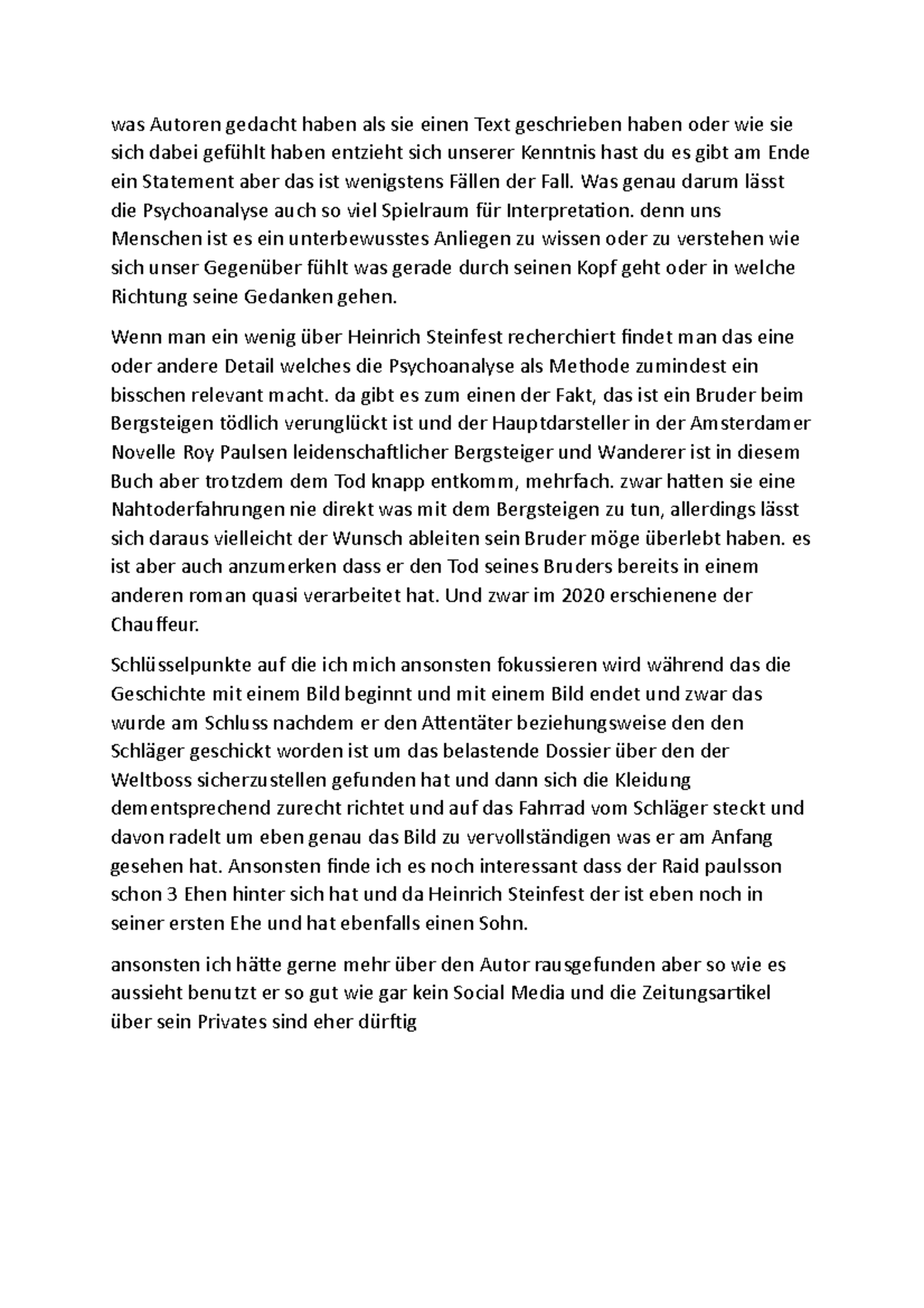 was Autoren gedacht haben als sie einen Text geschrieben haben oder wie sie sich dabei gefühlt haben entzieht sich unserer Kenntnis hast du es gibt am Ende ein Statement aber das ist wenigstens Fällen der Fall. Was genau darum lässt die Psychoanalyse auch so viel Spielraum für Interpretation. denn uns Menschen ist es ein unterbewusstes Anliegen zu wissen oder zu verstehen wie sich unser Gegenüber fühlt was gerade durch seinen Kopf geht oder in welche Richtung seine Gedanken gehen.

Wenn man ein wenig über Heinrich Steinfest recherchiert findet man das eine oder andere Detail welches die Psychoanalyse als Methode zumindest ein bisschen relevant macht. da gibt es zum einen der Fakt, das ist ein Bruder beim Bergsteigen tödlich verunglückt ist und der Hauptdarsteller in der Amsterdamer Novelle Roy Paulsen leidenschaftlicher Bergsteiger und Wanderer ist in diesem Buch aber trotzdem dem Tod knapp entkomm, mehrfach. zwar hatten sie eine Nahtoderfahrungen nie direkt was mit dem Bergsteigen zu tun, allerdings lässt sich daraus vielleicht der Wunsch ableiten sein Bruder möge überlebt haben. es ist aber auch anzumerken dass er den Tod seines Bruders bereits in einem anderen roman quasi verarbeitet hat. Und zwar im 2020 erschienene der Chauffeur.

Schlüsselpunkte auf die ich mich ansonsten fokussieren wird während das die Geschichte mit einem Bild beginnt und mit einem Bild endet und zwar das wurde am Schluss nachdem er den Attentäter beziehungsweise den den Schläger geschickt worden ist um das belastende Dossier über den der Weltboss sicherzustellen gefunden hat und dann sich die Kleidung dementsprechend zurecht richtet und auf das Fahrrad vom Schläger steckt und davon radelt um eben genau das Bild zu vervollständigen was er am Anfang gesehen hat. Ansonsten finde ich es noch interessant dass der Raid paulsson schon 3 Ehen hinter sich hat und da Heinrich Steinfest der ist eben noch in seiner ersten Ehe und hat ebenfalls einen Sohn.

ansonsten ich hätte gerne mehr über den Autor rausgefunden aber so wie es aussieht benutzt er so gut wie gar kein Social Media und die Zeitungsartikel über sein Privates sind eher dürftig